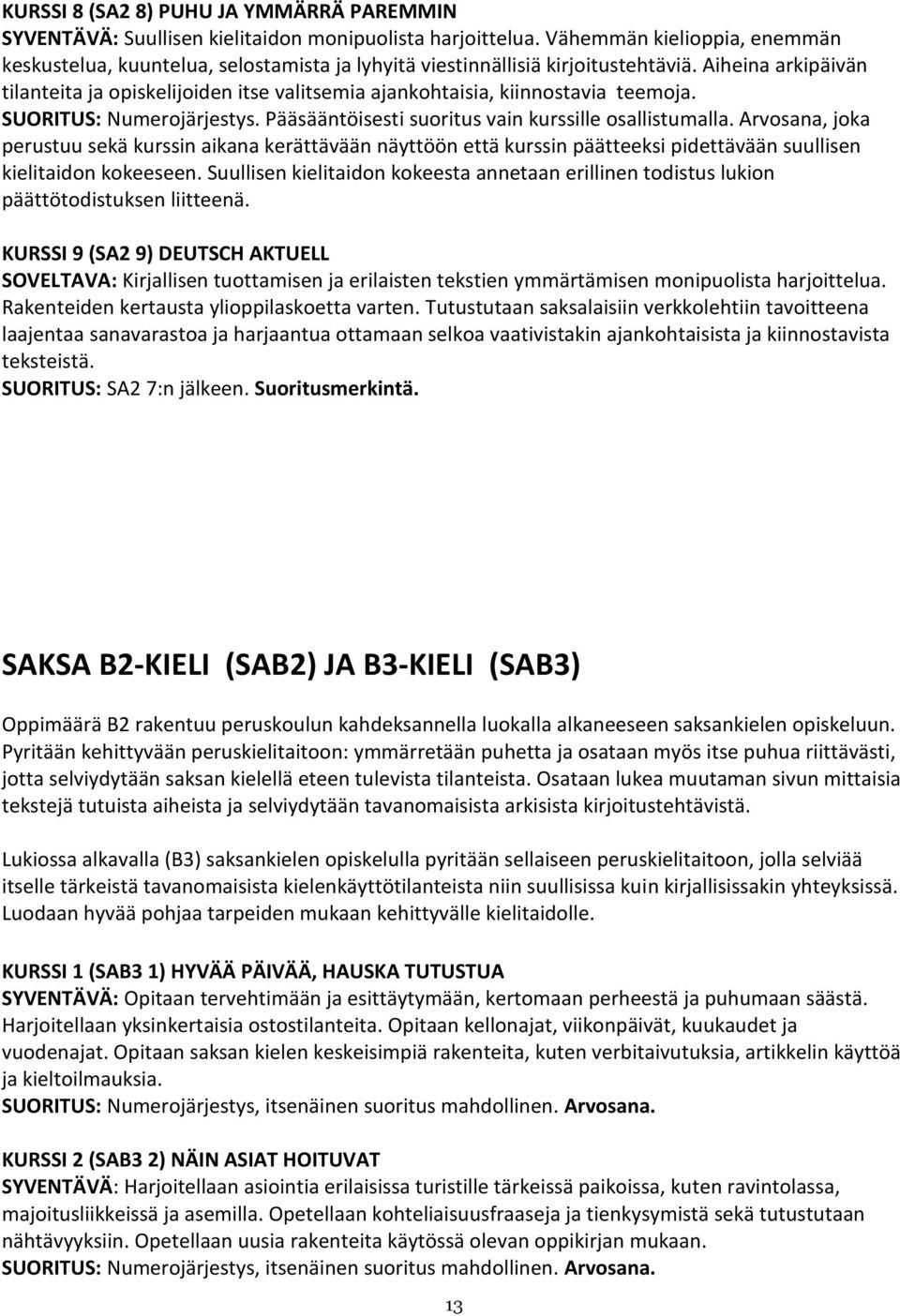 KURSSI 8 (SA2 8) PUHU JA YMMÄRRÄ PAREMMIN
SYVENTÄVÄ: Suullisen kielitaidon monipuolista harjoittelua. Vähemmän kielioppia, enemmän keskustelua, kuuntelua, selostamista ja lyhyitä viestinnällisiä kirjoitustehtäviä. Aiheina arkipäivän tilanteita ja opiskelijoiden itse valitsemia ajankohtaisia, kiinnostavia teemoja.
SUORITUS: Numerojärjestys. Pääsääntöisesti suoritus vain kurssille osallistumalla. Arvosana, joka perustuu sekä kurssin aikana kerättävään näyttöön että kurssin päätteeksi pidettävään suullisen kielitaidon kokeeseen. Suullisen kielitaidon kokeesta annetaan erillinen todistus lukion päättötodistuksen liitteenä.

KURSSI 9 (SA2 9) DEUTSCH AKTUELL
SOVELTAVA: Kirjallisen tuottamisen ja erilaisten tekstien ymmärtämisen monipuolista harjoittelua. Rakenteiden kertausta ylioppilaskoetta varten. Tutustutaan saksalaisiin verkkolehtiin tavoitteena laajentaa sanavarastoa ja harjaantua ottamaan selkoa vaativistakin ajankohtaisista ja kiinnostavista teksteistä.
SUORITUS: SA2 7:n jälkeen. Suoritusmerkintä.

SAKSA B2-KIELI (SAB2) JA B3-KIELI (SAB3)

Oppimäärä B2 rakentuu peruskoulun kahdeksannella luokalla alkaneeseen saksankielen opiskeluun. Pyritään kehittyvään peruskielitaitoon: ymmärretään puhetta ja osataan myös itse puhua riittävästi, jotta selviydytään saksan kielellä eteen tulevista tilanteista. Osataan lukea muutaman sivun mittaisia tekstejä tutuista aiheista ja selviydytään tavanomaisista arkisista kirjoitustehtävistä.

Lukiossa alkavalla (B3) saksankielen opiskelulla pyritään sellaiseen peruskielitaitoon, jolla selviää itselle tärkeistä tavanomaisista kielenkäyttötilanteista niin suullisissa kuin kirjallisissakin yhteyksissä. Luodaan hyvää pohjaa tarpeiden mukaan kehittyvälle kielitaidolle.

KURSSI 1 (SAB3 1) HYVÄÄ PÄIVÄÄ, HAUSKA TUTUSTUA
SYVENTÄVÄ: Opitaan tervehtimään ja esittäytymään, kertomaan perheestä ja puhumaan säästä. Harjoitellaan yksinkertaisia ostostilanteita. Opitaan kellonajat, viikonpäivät, kuukaudet ja vuodenajat. Opitaan saksan kielen keskeisimpiä rakenteita, kuten verbitaivutuksia, artikkelin käyttöä ja kieltoilmauksia.
SUORITUS: Numerojärjestys, itsenäinen suoritus mahdollinen. Arvosana.

KURSSI 2 (SAB3 2) NÄIN ASIAT HOITUVAT
SYVENTÄVÄ: Harjoitellaan asiointia erilaisissa turistille tärkeissä paikoissa, kuten ravintolassa, majoitusliikkeissä ja asemilla. Opetellaan kohteliaisuusfraaseja ja tienkysymistä sekä tutustutaan nähtävyyksiin. Opetellaan uusia rakenteita käytössä olevan oppikirjan mukaan.
SUORITUS: Numerojärjestys, itsenäinen suoritus mahdollinen. Arvosana.

13